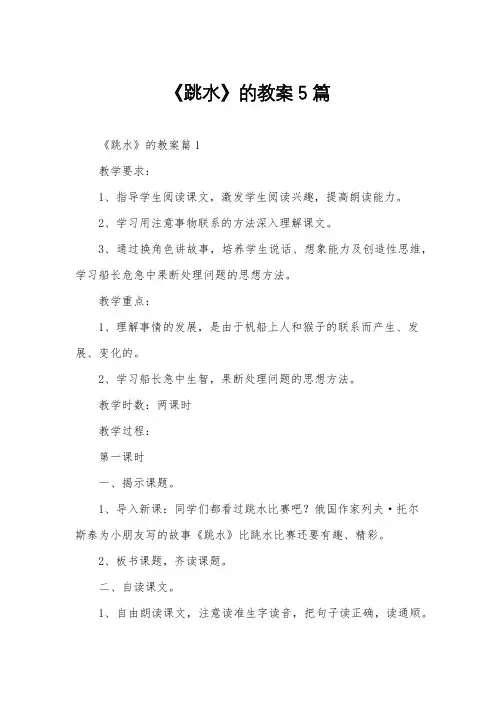 《跳水》的教案5篇

《跳水》的教案篇1

教学要求：

1、指导学生阅读课文，激发学生阅读兴趣，提高朗读能力。

2、学习用注意事物联系的方法深入理解课文。

3、通过换角色讲故事，培养学生说话、想象能力及创造性思维，学习船长危急中果断处理问题的思想方法。

教学重点：

1、理解事情的发展，是由于帆船上人和猴子的联系而产生、发展、变化的。

2、学习船长急中生智，果断处理问题的思想方法。

教学时数：两课时

教学过程：

第一课时

一、揭示课题。

1、导入新课：同学们都看过跳水比赛吧？俄国作家列夫·托尔斯泰为小朋友写的故事《跳水》比跳水比赛还要有趣、精彩。

2、板书课题，齐读课题。

二、自读课文。

1、自由朗读课文，注意读准生字读音，把句子读正确，读通顺。